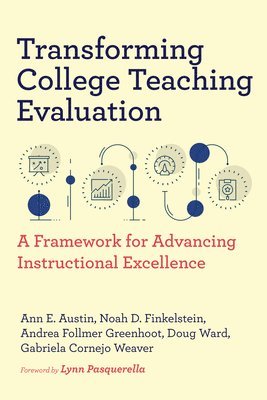 Transforming College Teaching Evaluation

A Framework for Advancing Instructional Excellence

Ann E. Austin, Noah D. Finkelstein, Andrea Follmer Greenhoot, Doug Ward, Gabriela Cornejo Weaver

Foreword by Lynn Pasquerella